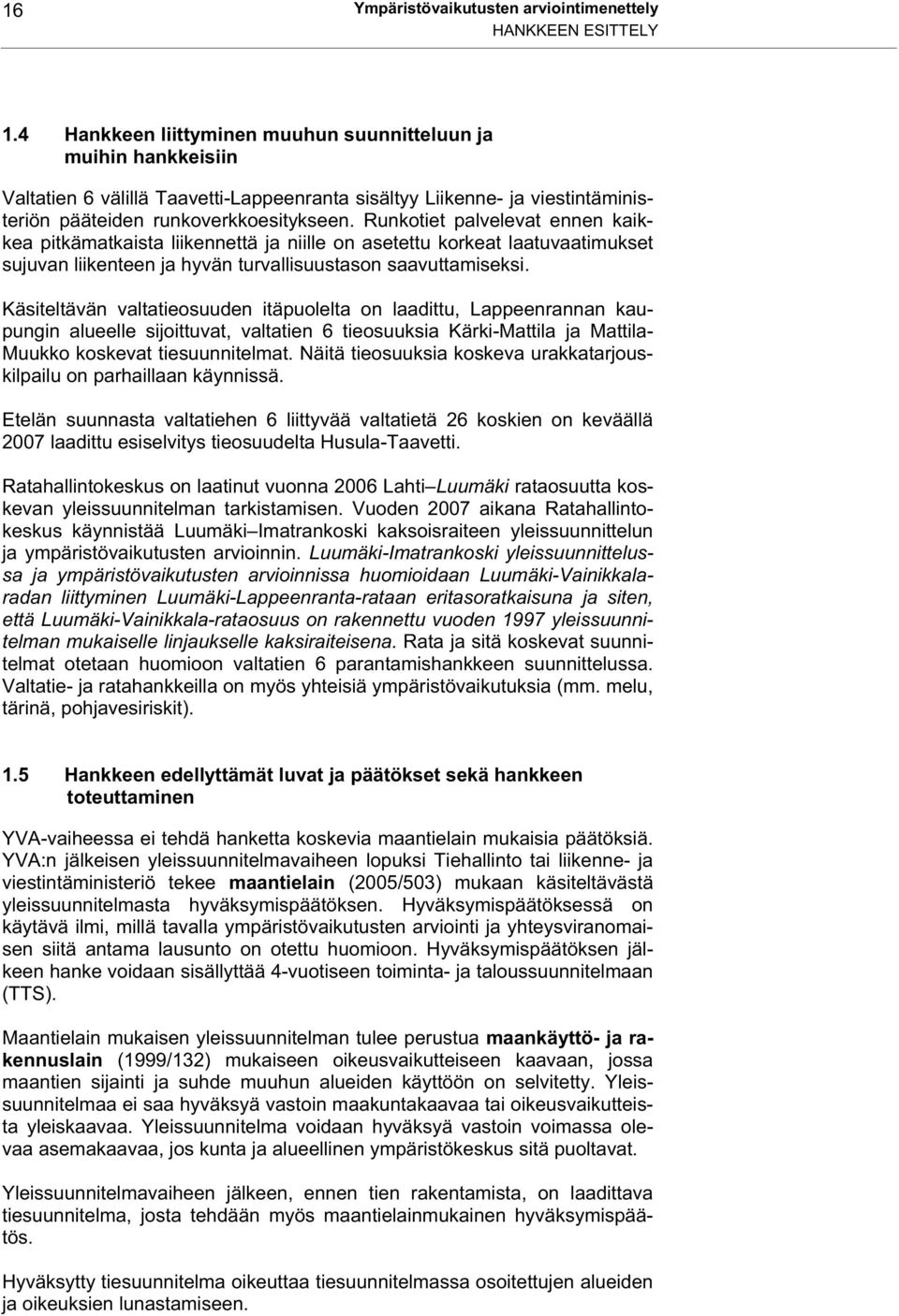 16

Ympäristövaikutusten arviointimenettely
HANKKEEN ESITTELY

1.4 Hankkeen liittyminen muuhun suunnitteluun ja muihin hankkeisiin

Valtatien 6 välillä Taavetti-Lappeenranta sisältyy Liikenne- ja viestintäministeriön pääteiden runkoverkkoesitykseen. Runkotiet palvelevat ennen kaikkea pitkämatkaista liikennettä ja niille on asetettu korkeat laatuvaatimukset sujuvan liikenteen ja hyvän turvallisuustason saavuttamiseksi.

Käsiteltävän valtatieosuuden itäpuolelta on laadittu, Lappeenrannan kaupungin alueelle sijoittuvat, valtatien 6 tieosuuksia Kärki-Mattila ja Mattila-Muukko koskevat tiesuunnitelmat. Näitä tieosuuksia koskeva urakkatarjouskilpailu on parhaillaan käynnissä.

Etelän suunnasta valtatiehen 6 liittyvää valtatietä 26 koskien on keväällä 2007 laadittu esiselvitys tieosuudelta Husula-Taavetti.

Ratahallintokeskus on laatinut vuonna 2006 Lahti–Luumäki rataosuutta koskevan yleissuunnitelman tarkistamisen. Vuoden 2007 aikana Ratahallintokeskus käynnistää Luumäki–Imatrankoski kaksoisraiteen yleissuunnittelun ja ympäristövaikutusten arvioinnin. Luumäki-Imatrankoski yleissuunnittelussa ja ympäristövaikutusten arvioinnissa huomioidaan Luumäki-Vainikkalaradan liittyminen Luumäki-Lappeenranta-rataan eritasoratkaisuna ja siten, että Luumäki-Vainikkala-rataosuus on rakennettu vuoden 1997 yleissuunnitelman mukaiselle linjaukselle kaksiraiteisena. Rata ja sitä koskevat suunnitelmat otetaan huomioon valtatien 6 parantamishankkeen suunnittelussa. Valtatie- ja ratahankkeilla on myös yhteisiä ympäristövaikutuksia (mm. melu, tärinä, pohjavesiriskit).

1.5 Hankkeen edellyttämät luvat ja päätökset sekä hankkeen toteuttaminen

YVA-vaiheessa ei tehdä hanketta koskevia maantielain mukaisia päätöksiä. YVA:n jälkeisen yleissuunnitelmavaiheen lopuksi Tiehallinto tai liikenne- ja viestintäministeriö tekee maantielain (2005/503) mukaan käsiteltävästä yleissuunnitelmasta hyväksymispäätöksen. Hyväksymispäätöksessä on käytävä ilmi, millä tavalla ympäristövaikutusten arviointi ja yhteysviranomaisen siitä antama lausunto on otettu huomioon. Hyväksymispäätöksen jälkeen hanke voidaan sisällyttää 4-vuotiseen toiminta- ja taloussuunnitelmaan (TTS).

Maantielain mukaisen yleissuunnitelman tulee perustua maankäyttö- ja rakennuslain (1999/132) mukaiseen oikeusvaikutteiseen kaavaan, jossa maantien sijainti ja suhde muuhun alueiden käyttöön on selvitetty. Yleissuunnitelmaa ei saa hyväksyä vastoin maakuntakaavaa tai oikeusvaikutteista yleiskaavaa. Yleissuunnitelma voidaan hyväksyä vastoin voimassa olevaa asemakaavaa, jos kunta ja alueellinen ympäristökeskus sitä puoltavat.

Yleissuunnitelmavaiheen jälkeen, ennen tien rakentamista, on laadittava tiesuunnitelma, josta tehdään myös maantielainmukainen hyväksymispäätös.

Hyväksytty tiesuunnitelma oikeuttaa tiesuunnitelmassa osoitettujen alueiden ja oikeuksien lunastamiseen.